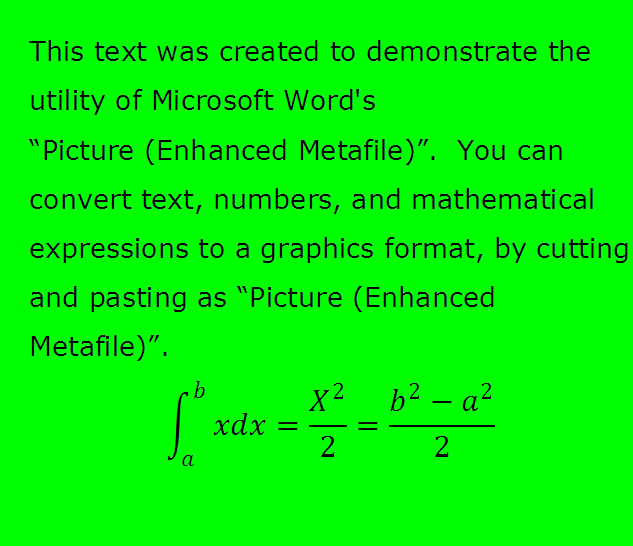 This text was created to demonstrate the utility of Microsoft Word's “Picture (Enhanced Metafile)”.  You can convert text, numbers, and mathematical expressions to a graphics format, by cutting and pasting as “Picture (Enhanced Metafile)”.

$\int_a^b xdx = \frac{X^2}{2} = \frac{b^2 - a^2}{2}$